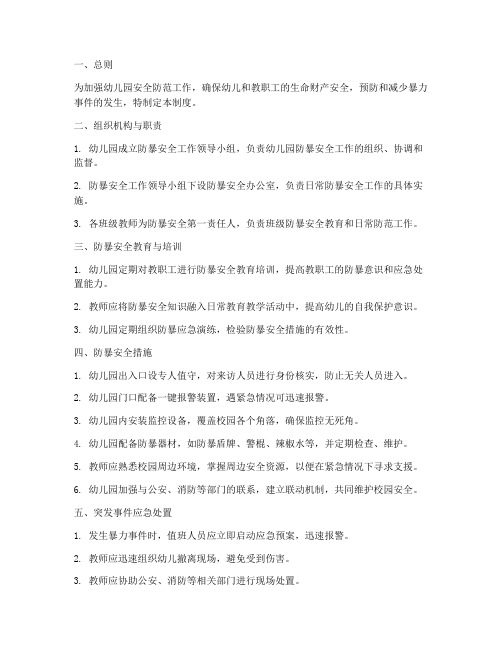 一、总则

为加强幼儿园安全防范工作，确保幼儿和教职工的生命财产安全，预防和减少暴力事件的发生，特制定本制度。

二、组织机构与职责

1. 幼儿园成立防暴安全工作领导小组，负责幼儿园防暴安全工作的组织、协调和监督。

2. 防暴安全工作领导小组下设防暴安全办公室，负责日常防暴安全工作的具体实施。

3. 各班级教师为防暴安全第一责任人，负责班级防暴安全教育和日常防范工作。

三、防暴安全教育与培训

1. 幼儿园定期对教职工进行防暴安全教育培训，提高教职工的防暴意识和应急处置能力。

2. 教师应将防暴安全知识融入日常教育教学活动中，提高幼儿的自我保护意识。

3. 幼儿园定期组织防暴应急演练，检验防暴安全措施的有效性。

四、防暴安全措施

1. 幼儿园出入口设专人值守，对来访人员进行身份核实，防止无关人员进入。

2. 幼儿园门口配备一键报警装置，遇紧急情况可迅速报警。

3. 幼儿园内安装监控设备，覆盖校园各个角落，确保监控无死角。

4. 幼儿园配备防暴器材，如防暴盾牌、警棍、辣椒水等，并定期检查、维护。

5. 教师应熟悉校园周边环境，掌握周边安全资源，以便在紧急情况下寻求支援。

6. 幼儿园加强与公安、消防等部门的联系，建立联动机制，共同维护校园安全。

五、突发事件应急处置

1. 发生暴力事件时，值班人员应立即启动应急预案，迅速报警。

2. 教师应迅速组织幼儿撤离现场，避免受到伤害。

3. 教师应协助公安、消防等相关部门进行现场处置。